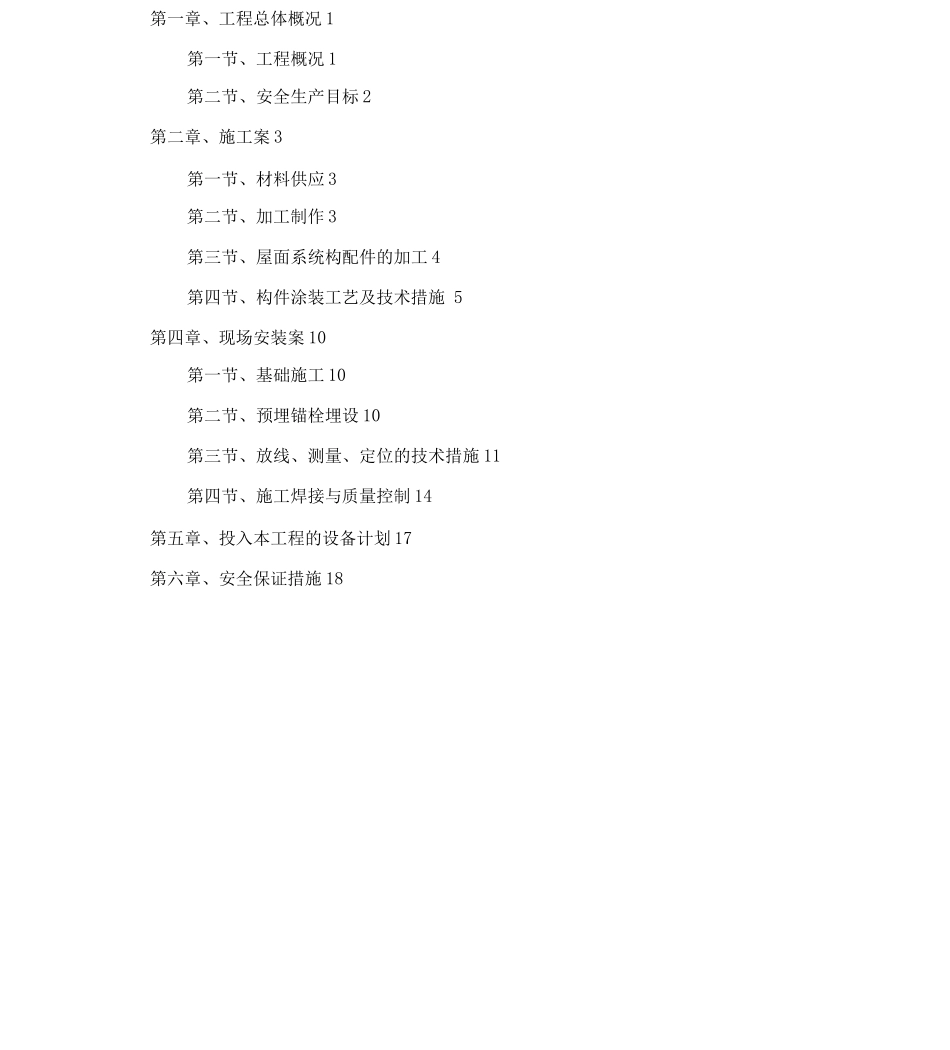 第一章、工程总体概况 1

第一节、工程概况 1

第二节、安全生产目标 2

第二章、施工案 3

第一节、材料供应 3

第二节、加工制作 3

第三节、屋面系统构配件的加工 4

第四节、构件涂装工艺及技术措施 5

第四章、现场安装案 10

第一节、基础施工 10

第二节、预埋锚栓埋设 10

第三节、放线、测量、定位的技术措施 11

第四节、施工焊接与质量控制 14

第五章、投入本工程的设备计划 17

第六章、安全保证措施 18